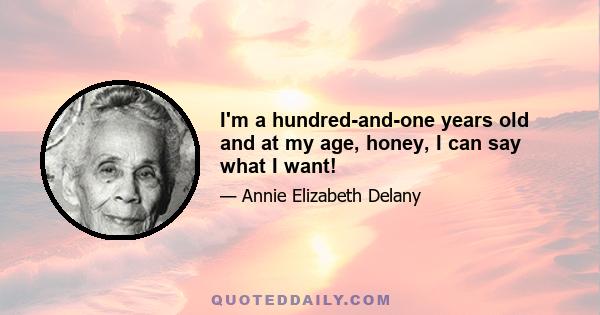 I'm a hundred-and-one years old and at my age, honey, I can say what I want!

— Annie Elizabeth Delany

QUOTEDDAILY.COM